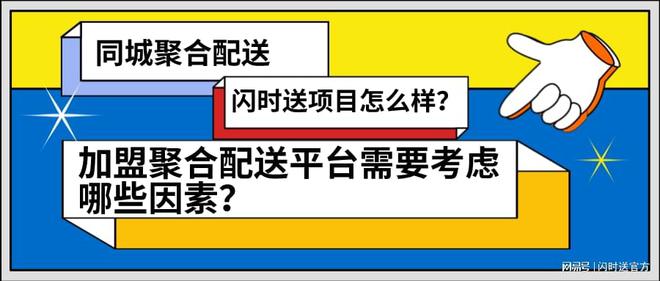 同城聚合配送

闪时送项目怎么样？

加盟聚合配送平台需要考虑哪些因素？

网易号 | 闪时送官方